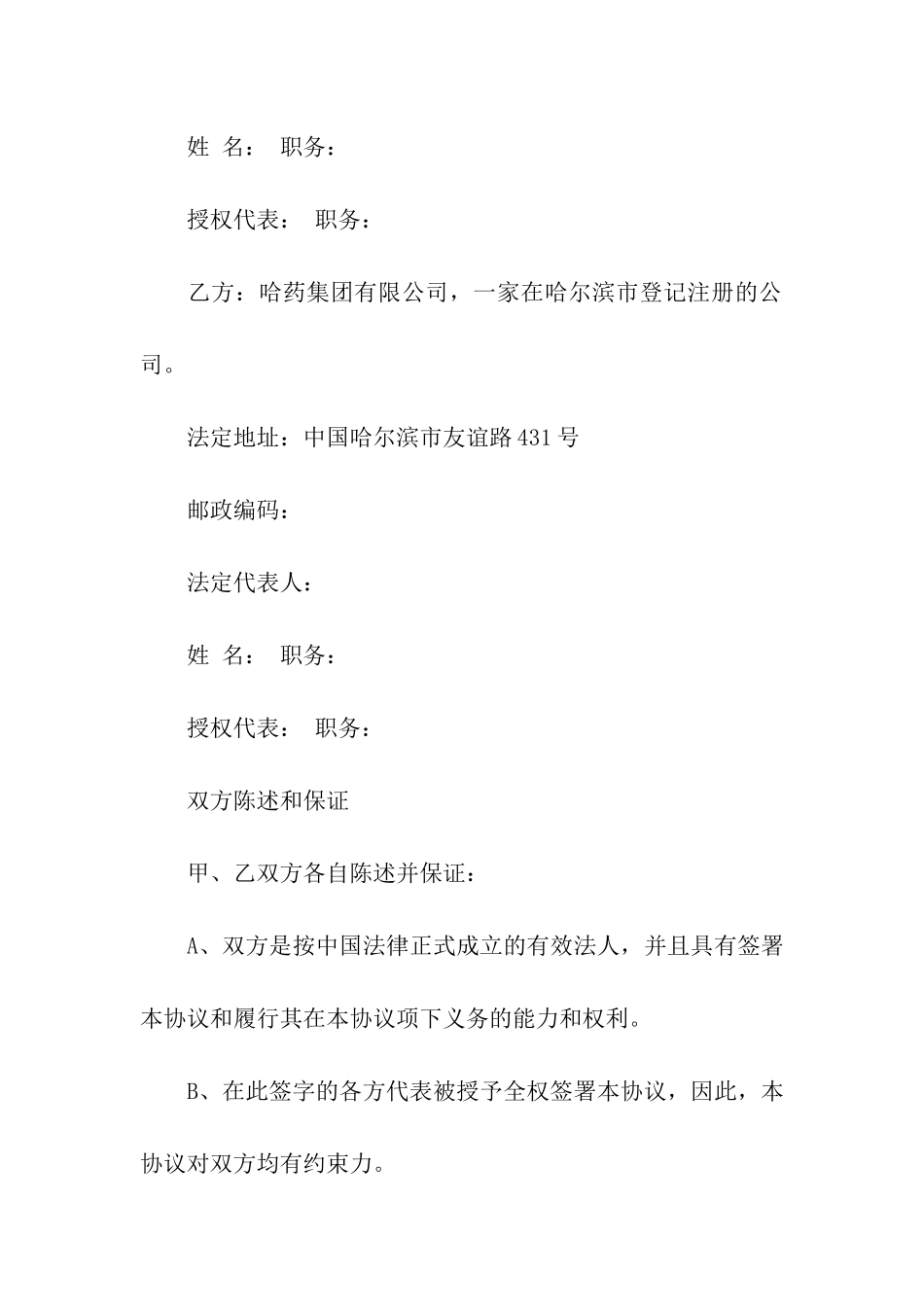 姓 名： 职务：

授权代表： 职务：

乙方：哈药集团有限公司，一家在哈尔滨市登记注册的公司。

法定地址：中国哈尔滨市友谊路431号

邮政编码：

法定代表人：

姓 名： 职务：

授权代表： 职务：

双方陈述和保证

甲、乙双方各自陈述并保证：

A、双方是按中国法律正式成立的有效法人，并且具有签署本协议和履行其在本协议项下义务的能力和权利。

B、在此签字的各方代表被授予全权签署本协议，因此，本协议对双方均有约束力。